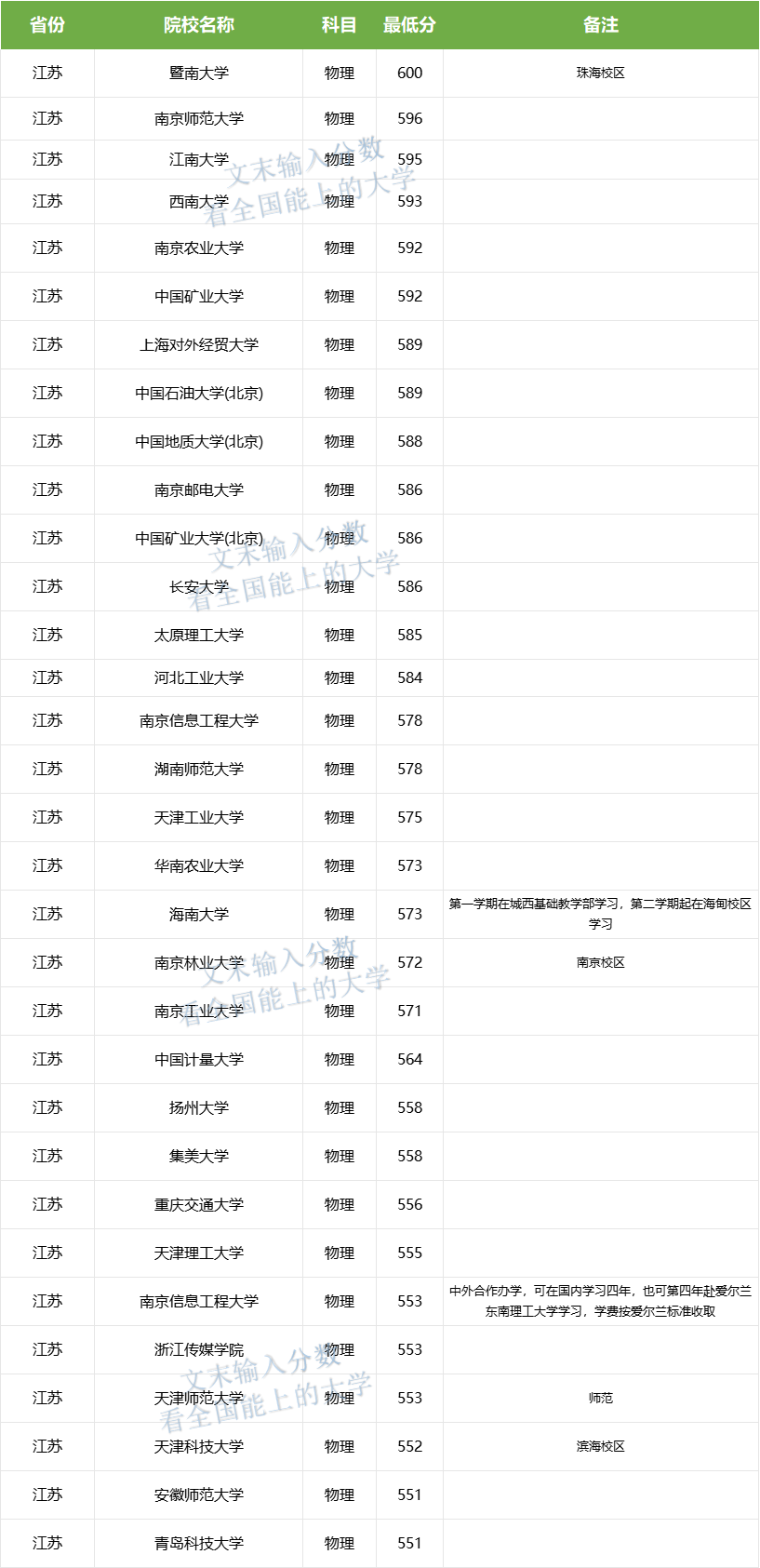 | 省份 | 院校名称 | 科目 | 最低分 | 备注 |
|---|---|---|---|---|
| 江苏 | 暨南大学 | 物理 | 600 | 珠海校区 |
| 江苏 | 南京师范大学 | 物理 | 596 |  |
| 江苏 | 江南大学 | 物理 | 595 |  |
| 江苏 | 西南大学 | 物理 | 593 |  |
| 江苏 | 南京农业大学 | 物理 | 592 |  |
| 江苏 | 中国矿业大学 | 物理 | 592 |  |
| 江苏 | 上海对外经贸大学 | 物理 | 589 |  |
| 江苏 | 中国石油大学(北京) | 物理 | 589 |  |
| 江苏 | 中国地质大学(北京) | 物理 | 588 |  |
| 江苏 | 南京邮电大学 | 物理 | 586 |  |
| 江苏 | 中国矿业大学(北京) | 物理 | 586 |  |
| 江苏 | 长安大学 | 物理 | 586 |  |
| 江苏 | 太原理工大学 | 物理 | 585 |  |
| 江苏 | 河北工业大学 | 物理 | 584 |  |
| 江苏 | 南京信息工程大学 | 物理 | 578 |  |
| 江苏 | 湖南师范大学 | 物理 | 578 |  |
| 江苏 | 天津工业大学 | 物理 | 575 |  |
| 江苏 | 华南农业大学 | 物理 | 573 |  |
| 江苏 | 海南大学 | 物理 | 573 | 第一学期在城西基础教学部学习，第二学期起在海甸校区学习 |
| 江苏 | 南京林业大学 | 物理 | 572 | 南京校区 |
| 江苏 | 南京工业大学 | 物理 | 571 |  |
| 江苏 | 中国计量大学 | 物理 | 564 |  |
| 江苏 | 扬州大学 | 物理 | 558 |  |
| 江苏 | 集美大学 | 物理 | 558 |  |
| 江苏 | 重庆交通大学 | 物理 | 556 |  |
| 江苏 | 天津理工大学 | 物理 | 555 |  |
| 江苏 | 南京信息工程大学 | 物理 | 553 | 中外合作办学，可在国内学习四年，也可第四年赴爱尔兰东南理工大学学习，学费按爱尔兰标准收取 |
| 江苏 | 浙江传媒学院 | 物理 | 553 |  |
| 江苏 | 天津师范大学 | 物理 | 553 | 师范 |
| 江苏 | 天津科技大学 | 物理 | 552 | 滨海校区 |
| 江苏 | 安徽师范大学 | 物理 | 551 |  |
| 江苏 | 青岛科技大学 | 物理 | 551 |  |

文末输入分数
看全国能上的大学